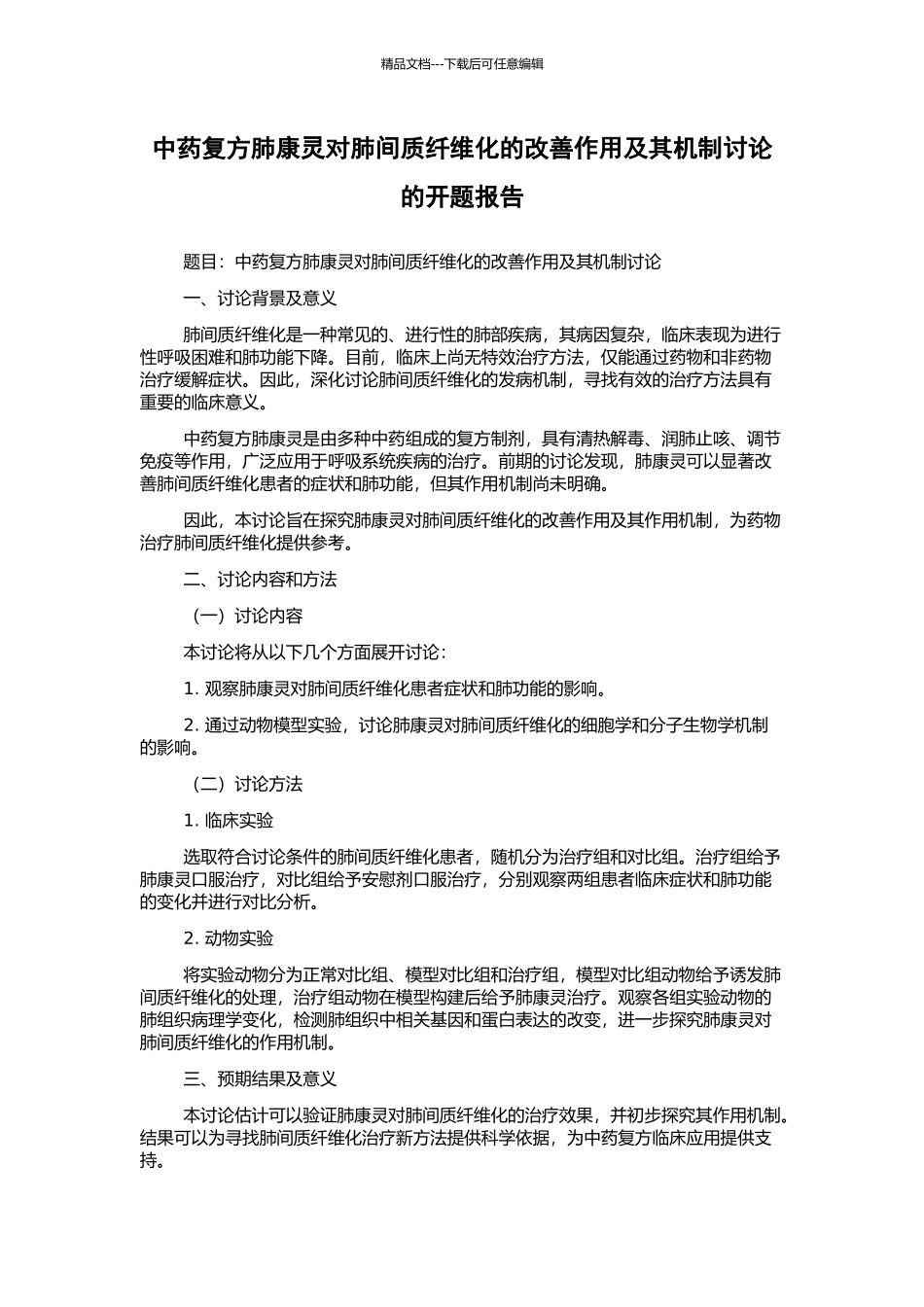 精品文档---下载后可任意编辑

中药复方肺康灵对肺间质纤维化的改善作用及其机制讨论的开题报告

题目：中药复方肺康灵对肺间质纤维化的改善作用及其机制讨论

一、讨论背景及意义

肺间质纤维化是一种常见的、进行性的肺部疾病，其病因复杂，临床表现为进行性呼吸困难和肺功能下降。目前，临床上尚无特效治疗方法，仅能通过药物和非药物治疗缓解症状。因此，深化讨论肺间质纤维化的发病机制，寻找有效的治疗方法具有重要的临床意义。

中药复方肺康灵是由多种中药组成的复方制剂，具有清热解毒、润肺止咳、调节免疫等作用，广泛应用于呼吸系统疾病的治疗。前期的讨论发现，肺康灵可以显著改善肺间质纤维化患者的症状和肺功能，但其作用机制尚未明确。

因此，本讨论旨在探究肺康灵对肺间质纤维化的改善作用及其作用机制，为药物治疗肺间质纤维化提供参考。

二、讨论内容和方法

（一）讨论内容

本讨论将从以下几个方面展开讨论：

1. 观察肺康灵对肺间质纤维化患者症状和肺功能的影响。

2. 通过动物模型实验，讨论肺康灵对肺间质纤维化的细胞学和分子生物学机制的影响。

（二）讨论方法

1. 临床实验

选取符合讨论条件的肺间质纤维化患者，随机分为治疗组和对比组。治疗组给予肺康灵口服治疗，对比组给予安慰剂口服治疗，分别观察两组患者临床症状和肺功能的变化并进行对比分析。

2. 动物实验

将实验动物分为正常对比组、模型对比组和治疗组，模型对比组动物给予诱发肺间质纤维化的处理，治疗组动物在模型构建后给予肺康灵治疗。观察各组实验动物的肺组织病理学变化，检测肺组织中相关基因和蛋白表达的改变，进一步探究肺康灵对肺间质纤维化的作用机制。

三、预期结果及意义

本讨论估计可以验证肺康灵对肺间质纤维化的治疗效果，并初步探究其作用机制。结果可以为寻找肺间质纤维化治疗新方法提供科学依据，为中药复方临床应用提供支持。